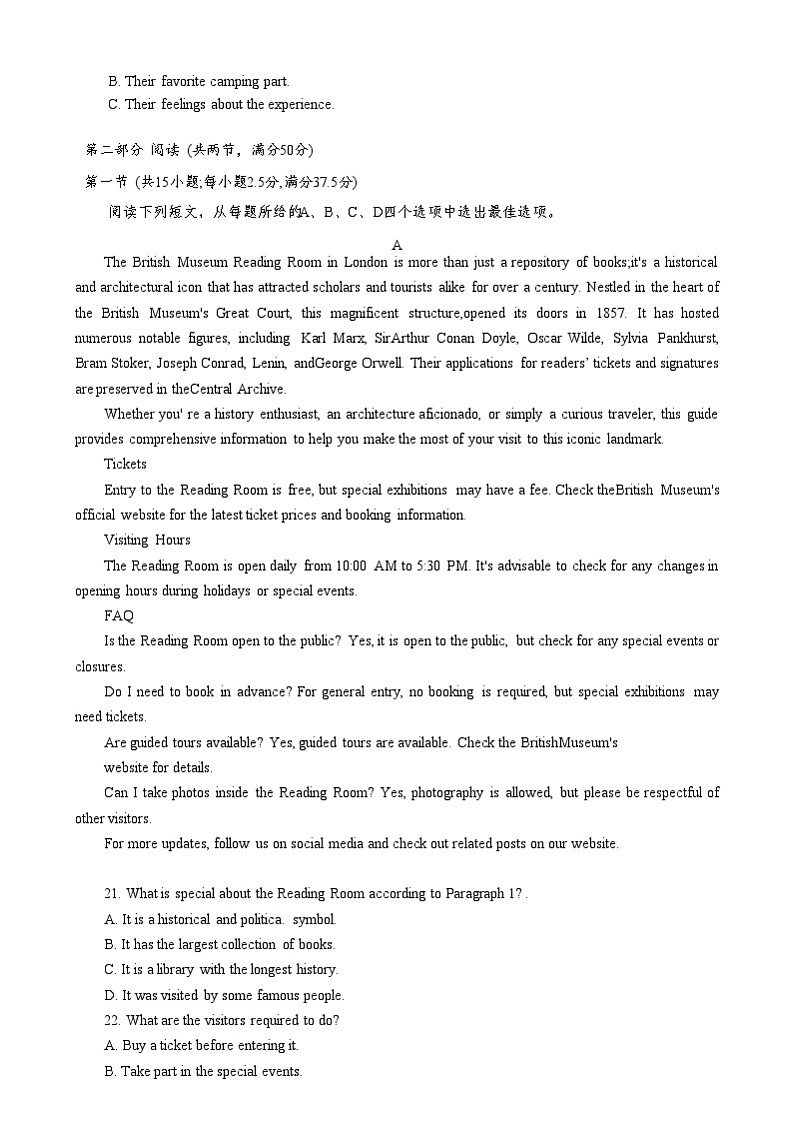 B. Their favorite camping part.
C. Their feelings about the experience.

第二部分 阅读 (共两节，满分50分)
第一节 (共15小题;每小题2.5分,满分37.5分)
阅读下列短文，从每题所给的A、B、C、D四个选项中选出最佳选项。

A

The British Museum Reading Room in London is more than just a repository of books;it's a historical and architectural icon that has attracted scholars and tourists alike for over a century. Nestled in the heart of the British Museum's Great Court, this magnificent structure,opened its doors in 1857. It has hosted numerous notable figures, including Karl Marx, SirArthur Conan Doyle, Oscar Wilde, Sylvia Pankhurst, Bram Stoker, Joseph Conrad, Lenin, andGeorge Orwell. Their applications for readers' tickets and signatures are preserved in theCentral Archive.

Whether you' re a history enthusiast, an architecture aficionado, or simply a curious traveler, this guide provides comprehensive information to help you make the most of your visit to this iconic landmark.

Tickets

Entry to the Reading Room is free, but special exhibitions may have a fee. Check theBritish Museum's official website for the latest ticket prices and booking information.

Visiting Hours

The Reading Room is open daily from 10:00 AM to 5:30 PM. It's advisable to check for any changes in opening hours during holidays or special events.

FAQ

Is the Reading Room open to the public? Yes, it is open to the public, but check for any special events or closures.

Do I need to book in advance? For general entry, no booking is required, but special exhibitions may need tickets.

Are guided tours available? Yes, guided tours are available. Check the BritishMuseum's website for details.

Can I take photos inside the Reading Room? Yes, photography is allowed, but please be respectful of other visitors.

For more updates, follow us on social media and check out related posts on our website.

21. What is special about the Reading Room according to Paragraph 1? .
A. It is a historical and politica. symbol.
B. It has the largest collection of books.
C. It is a library with the longest history.
D. It was visited by some famous people.
22. What are the visitors required to do?
A. Buy a ticket before entering it.
B. Take part in the special events.